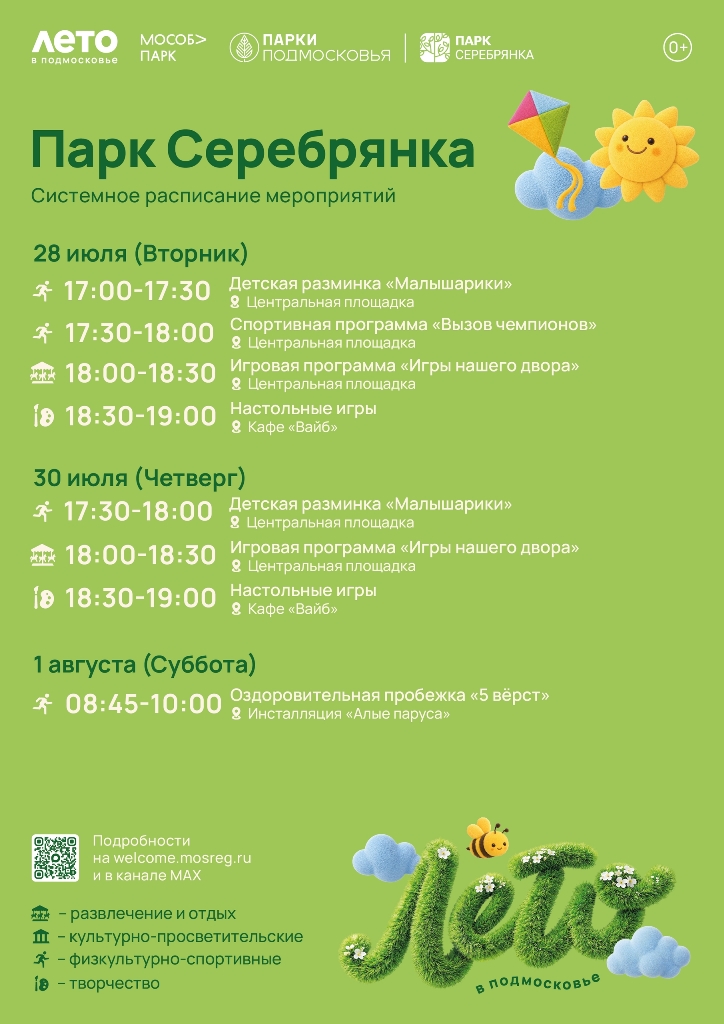 ЛЕТО
в подмосковье

МОСОБ>
ПАРК

ПАРКИ
ПОДМОСКОВЬЯ

ПАРК
СЕРЕБРЯНКА

0+

Парк Серебрянка

Системное расписание мероприятий

28 июля (Вторник)

17:00-17:30 Детская разминка «Малышарики»
Центральная площадка

17:30-18:00 Спортивная программа «Вызов чемпионов»
Центральная площадка

18:00-18:30 Игровая программа «Игры нашего двора»
Центральная площадка

18:30-19:00 Настольные игры
Кафе «Вайб»

30 июля (Четверг)

17:30-18:00 Детская разминка «Малышарики»
Центральная площадка

18:00-18:30 Игровая программа «Игры нашего двора»
Центральная площадка

18:30-19:00 Настольные игры
Кафе «Вайб»

1 августа (Суббота)

08:45-10:00 Оздоровительная пробежка «5 вёрст»
Инсталляция «Алые паруса»

Подробности на welcome.mosreg.ru и в канале MAX

- развлечение и отдых
- культурно-просветительские
- физкультурно-спортивные
- творчество

Лето
в подмосковье